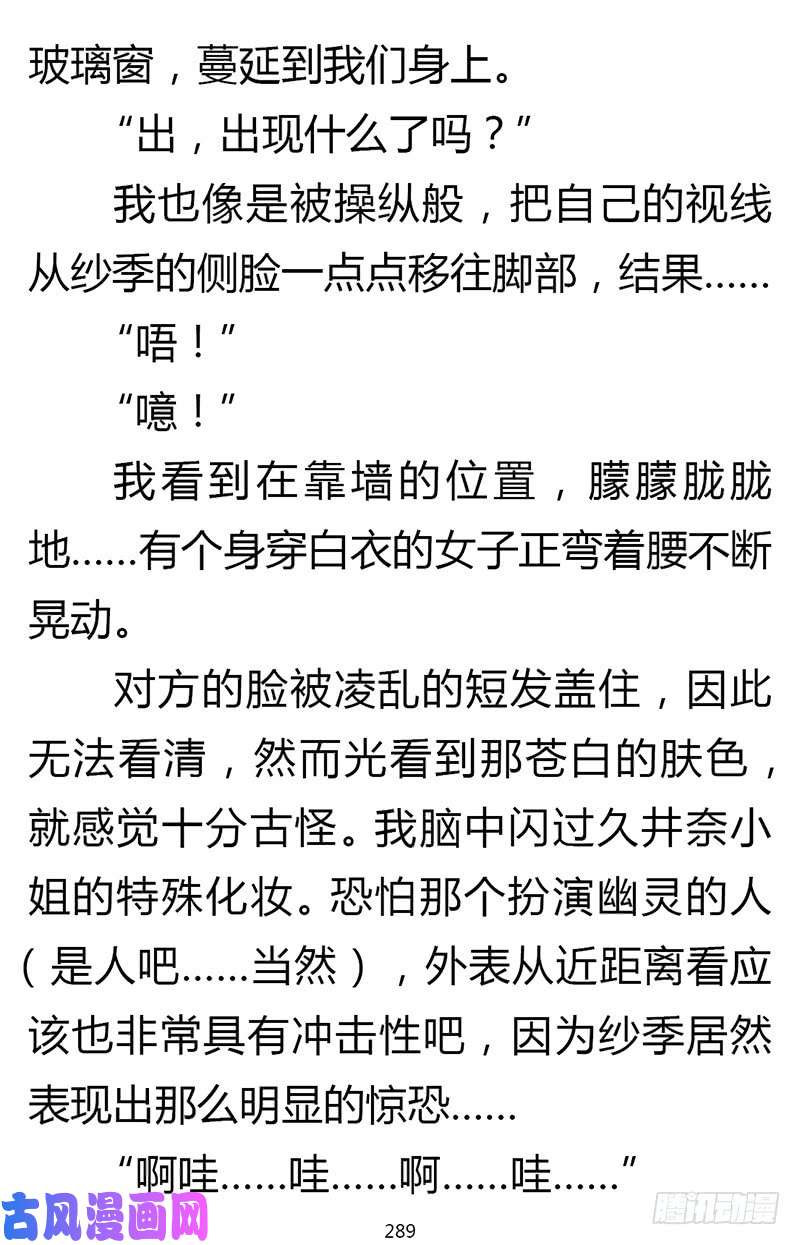 玻璃窗，蔓延到我们身上。

“出，出现什么了吗？”

我也像是被操纵般，把自己的视线从纱季的侧脸一点点移往脚部，结果……

“唔！”

“噫！”

我看到在靠墙的位置，朦朦胧胧地……有个身穿白衣的女子正弯着腰不断晃动。

对方的脸被凌乱的短发盖住，因此无法看清，然而光看到那苍白的肤色，就感觉十分古怪。我脑中闪过久井奈小姐的特殊化妆。恐怕那个扮演幽灵的人（是人吧……当然），外表从近距离看应该也非常具有冲击性吧，因为纱季居然表现出那么明显的惊恐……

“啊哇……哇……啊……哇……”

古风漫画网

289

腾讯动漫